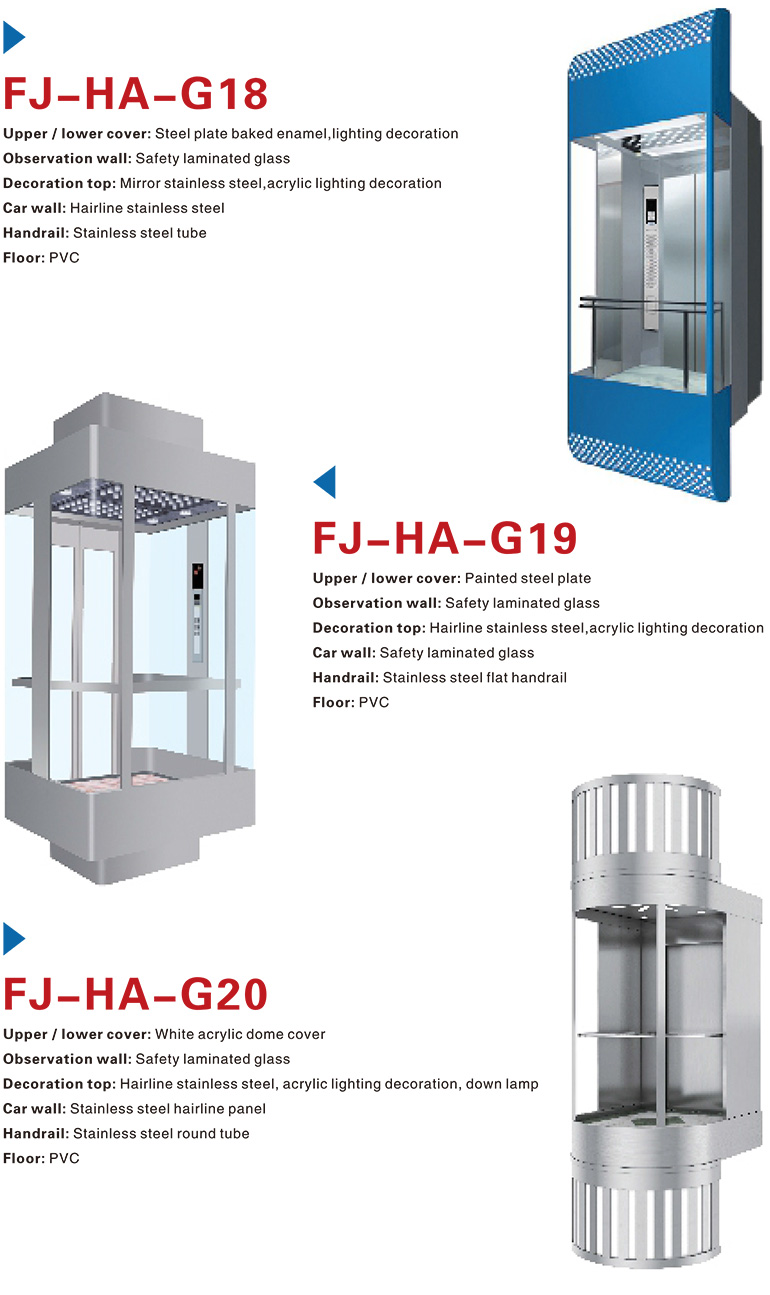 FJ–HA–G18

Upper / lower cover: Steel plate baked enamel,lighting decoration
Observation wall: Safety laminated glass
Decoration top: Mirror stainless steel,acrylic lighting decoration
Car wall: Hairline stainless steel
Handrail: Stainless steel tube
Floor: PVC

FJ–HA–G19

Upper / lower cover: Painted steel plate
Observation wall: Safety laminated glass
Decoration top: Hairline stainless steel,acrylic lighting decoration
Car wall: Safety laminated glass
Handrail: Stainless steel flat handrail
Floor: PVC

FJ–HA–G20

Upper / lower cover: White acrylic dome cover
Observation wall: Safety laminated glass
Decoration top: Hairline stainless steel, acrylic lighting decoration, down lamp
Car wall: Stainless steel hairline panel
Handrail: Stainless steel round tube
Floor: PVC